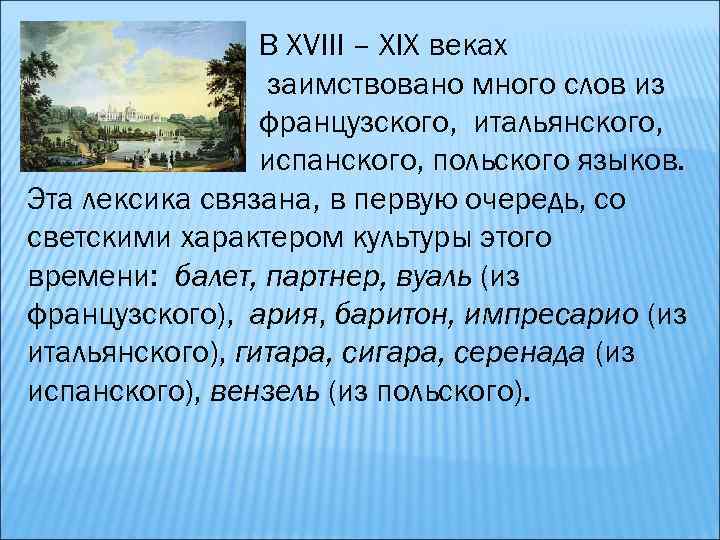 В XVIII – XIX веках заимствовано много слов из французского, итальянского, испанского, польского языков. Эта лексика связана, в первую очередь, со светскими характером культуры этого времени: балет, партнер, вуаль (из французского), ария, баритон, импресарио (из итальянского), гитара, сигара, серенада (из испанского), вензель (из польского).